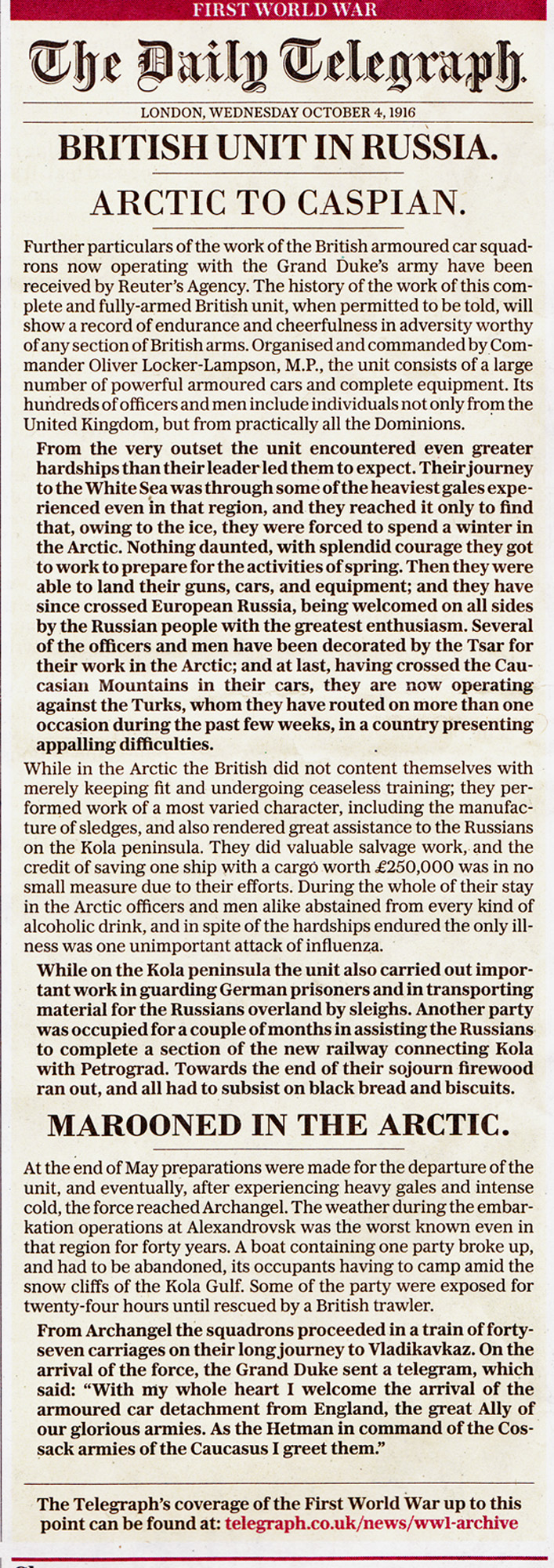 FIRST WORLD WAR

The Daily Telegraph.

LONDON, WEDNESDAY OCTOBER 4, 1916

BRITISH UNIT IN RUSSIA.

ARCTIC TO CASPIAN.

Further particulars of the work of the British armoured car squadrons now operating with the Grand Duke's army have been received by Reuter's Agency. The history of the work of this complete and fully-armed British unit, when permitted to be told, will show a record of endurance and cheerfulness in adversity worthy of any section of British arms. Organised and commanded by Commander Oliver Locker-Lampson, M.P., the unit consists of a large number of powerful armoured cars and complete equipment. Its hundreds of officers and men include individuals not only from the United Kingdom, but from practically all the Dominions.

From the very outset the unit encountered even greater hardships than their leader led them to expect. Their journey to the White Sea was through some of the heaviest gales experienced even in that region, and they reached it only to find that, owing to the ice, they were forced to spend a winter in the Arctic. Nothing daunted, with splendid courage they got to work to prepare for the activities of spring. Then they were able to land their guns, cars, and equipment; and they have since crossed European Russia, being welcomed on all sides by the Russian people with the greatest enthusiasm. Several of the officers and men have been decorated by the Tsar for their work in the Arctic; and at last, having crossed the Caucasian Mountains in their cars, they are now operating against the Turks, whom they have routed on more than one occasion during the past few weeks, in a country presenting appalling difficulties.

While in the Arctic the British did not content themselves with merely keeping fit and undergoing ceaseless training; they performed work of a most varied character, including the manufacture of sledges, and also rendered great assistance to the Russians on the Kola peninsula. They did valuable salvage work, and the credit of saving one ship with a cargo worth £250,000 was in no small measure due to their efforts. During the whole of their stay in the Arctic officers and men alike abstained from every kind of alcoholic drink, and in spite of the hardships endured the only illness was one unimportant attack of influenza.

While on the Kola peninsula the unit also carried out important work in guarding German prisoners and in transporting material for the Russians overland by sleighs. Another party was occupied for a couple of months in assisting the Russians to complete a section of the new railway connecting Kola with Petrograd. Towards the end of their sojourn firewood ran out, and all had to subsist on black bread and biscuits.

MAROONED IN THE ARCTIC.

At the end of May preparations were made for the departure of the unit, and eventually, after experiencing heavy gales and intense cold, the force reached Archangel. The weather during the embarkation operations at Alexandrovsk was the worst known even in that region for forty years. A boat containing one party broke up, and had to be abandoned, its occupants having to camp amid the snow cliffs of the Kola Gulf. Some of the party were exposed for twenty-four hours until rescued by a British trawler.

From Archangel the squadrons proceeded in a train of forty-seven carriages on their long journey to Vladikavkaz. On the arrival of the force, the Grand Duke sent a telegram, which said: "With my whole heart I welcome the arrival of the armoured car detachment from England, the great Ally of our glorious armies. As the Hetman in command of the Cossack armies of the Caucasus I greet them."

The Telegraph's coverage of the First World War up to this point can be found at: telegraph.co.uk/news/ww1-archive